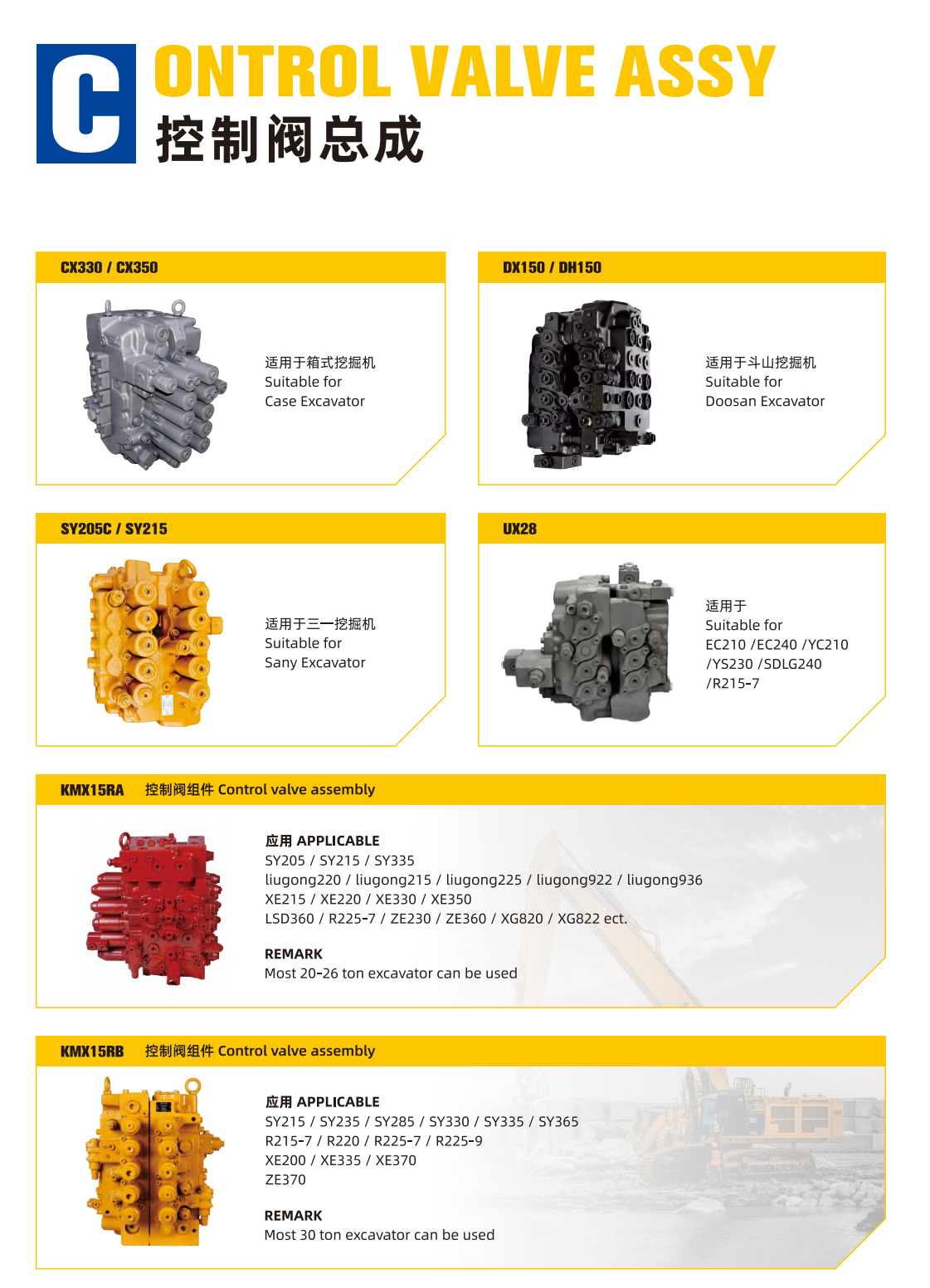 C ONTROL VALVE ASSY
控制阀总成

CX330 / CX350

适用于箱式挖掘机
Suitable for
Case Excavator

DX150 / DH150

适用于斗山挖掘机
Suitable for
Doosan Excavator

SY205C / SY215

适用于三一挖掘机
Suitable for
Sany Excavator

UX28

适用于
Suitable for
EC210 /EC240 /YC210 /YS230 /SDLG240 /R215-7

KMX15RA 控制阀组件 Control valve assembly

应用 APPLICABLE
SY205 / SY215 / SY335
liugong220 / liugong215 / liugong225 / liugong922 / liugong936
XE215 / XE220 / XE330 / XE350
LSD360 / R225-7 / ZE230 / ZE360 / XG820 / XG822 ect.

REMARK
Most 20-26 ton excavator can be used

KMX15RB 控制阀组件 Control valve assembly

应用 APPLICABLE
SY215 / SY235 / SY285 / SY330 / SY335 / SY365
R215-7 / R220 / R225-7 / R225-9
XE200 / XE335 / XE370
ZE370

REMARK
Most 30 ton excavator can be used